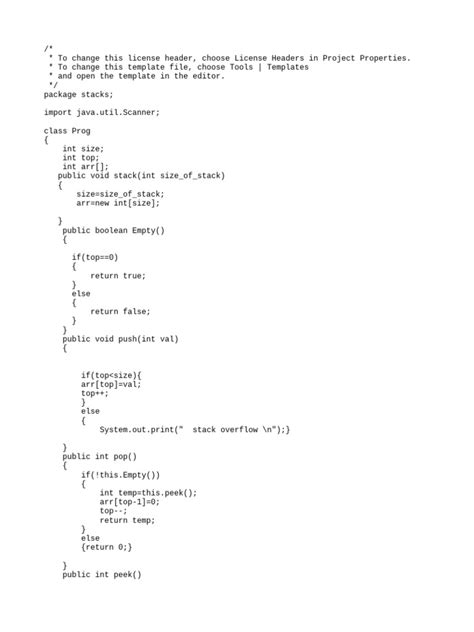 /*
 * To change this license header, choose License Headers in Project Properties.
 * To change this template file, choose Tools | Templates
 * and open the template in the editor.
 */
package stacks;

import java.util.Scanner;

class Prog
{
    int size;
    int top;
    int arr[];
   public void stack(int size_of_stack)
   {
      size=size_of_stack;
      arr=new int[size];

   }
    public boolean Empty()
    {

      if(top==0)
      {
          return true;
      }
      else
      {
          return false;
      }
    }
    public void push(int val)
    {


        if(top<size){
        arr[top]=val;
        top++;
        }
        else
        {
            System.out.print("  stack overflow \n");}

    }
    public int pop()
    {
        if(!this.Empty())
        {
            int temp=this.peek();
            arr[top-1]=0;
            top--;
            return temp;
        }
        else
        {return 0;}

    }
    public int peek()